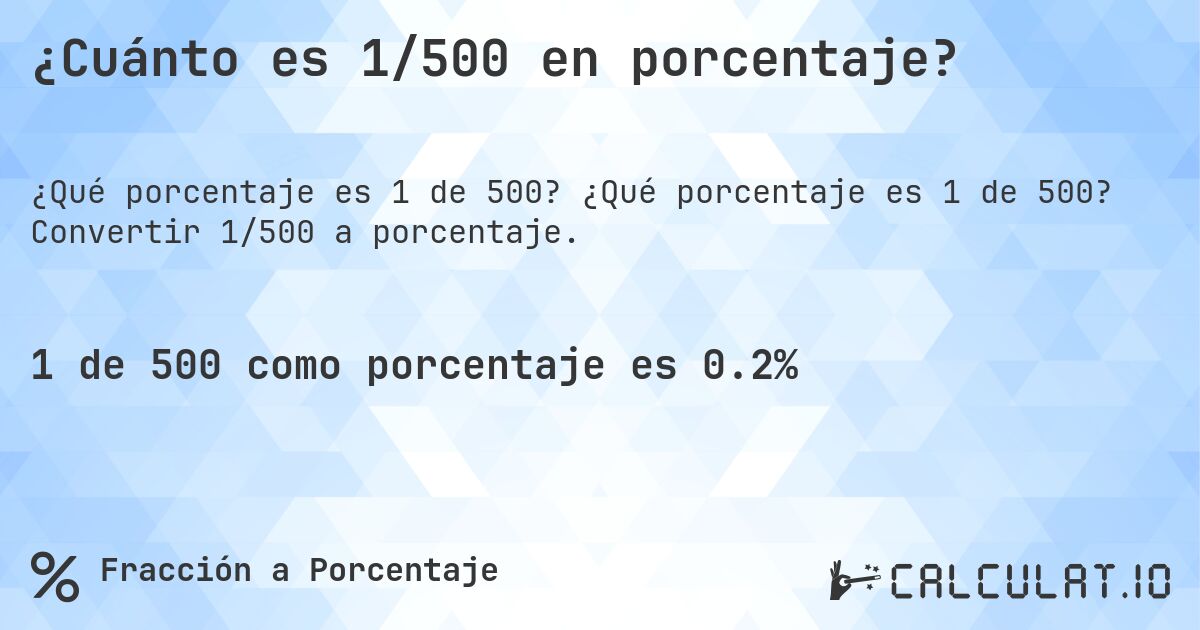 ¿Cuánto es 1/500 en porcentaje?

¿Qué porcentaje es 1 de 500? ¿Qué porcentaje es 1 de 500? Convertir 1/500 a porcentaje.

1 de 500 como porcentaje es 0.2%

% Fracción a Porcentaje

CALCULAT.IO